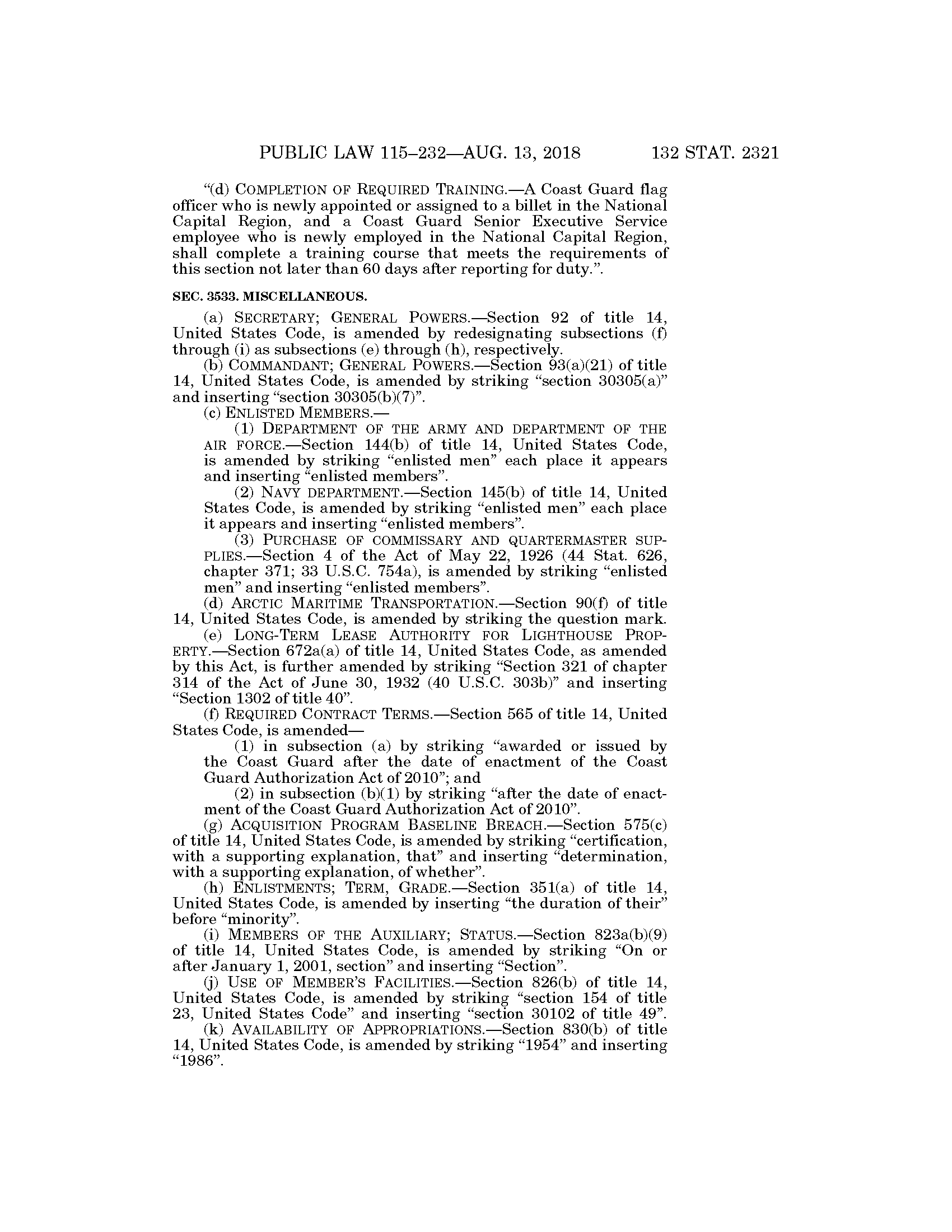 PUBLIC LAW 115–232—AUG. 13, 2018 132 STAT. 2321

"(d) COMPLETION OF REQUIRED TRAINING.—A Coast Guard flag officer who is newly appointed or assigned to a billet in the National Capital Region, and a Coast Guard Senior Executive Service employee who is newly employed in the National Capital Region, shall complete a training course that meets the requirements of this section not later than 60 days after reporting for duty.".

SEC. 3533. MISCELLANEOUS.

(a) SECRETARY; GENERAL POWERS.—Section 92 of title 14, United States Code, is amended by redesignating subsections (f) through (i) as subsections (e) through (h), respectively.

(b) COMMANDANT; GENERAL POWERS.—Section 93(a)(21) of title 14, United States Code, is amended by striking "section 30305(a)" and inserting "section 30305(b)(7)".

(c) ENLISTED MEMBERS.—

(1) DEPARTMENT OF THE ARMY AND DEPARTMENT OF THE AIR FORCE.—Section 144(b) of title 14, United States Code, is amended by striking "enlisted men" each place it appears and inserting "enlisted members".

(2) NAVY DEPARTMENT.—Section 145(b) of title 14, United States Code, is amended by striking "enlisted men" each place it appears and inserting "enlisted members".

(3) PURCHASE OF COMMISSARY AND QUARTERMASTER SUPPLIES.—Section 4 of the Act of May 22, 1926 (44 Stat. 626, chapter 371; 33 U.S.C. 754a), is amended by striking "enlisted men" and inserting "enlisted members".

(d) ARCTIC MARITIME TRANSPORTATION.—Section 90(f) of title 14, United States Code, is amended by striking the question mark.

(e) LONG-TERM LEASE AUTHORITY FOR LIGHTHOUSE PROPERTY.—Section 672a(a) of title 14, United States Code, as amended by this Act, is further amended by striking "Section 321 of chapter 314 of the Act of June 30, 1932 (40 U.S.C. 303b)" and inserting "Section 1302 of title 40".

(f) REQUIRED CONTRACT TERMS.—Section 565 of title 14, United States Code, is amended—

(1) in subsection (a) by striking "awarded or issued by the Coast Guard after the date of enactment of the Coast Guard Authorization Act of 2010"; and

(2) in subsection (b)(1) by striking "after the date of enactment of the Coast Guard Authorization Act of 2010".

(g) ACQUISITION PROGRAM BASELINE BREACH.—Section 575(c) of title 14, United States Code, is amended by striking "certification, with a supporting explanation, that" and inserting "determination, with a supporting explanation, of whether".

(h) ENLISTMENTS; TERM, GRADE.—Section 351(a) of title 14, United States Code, is amended by inserting "the duration of their" before "minority".

(i) MEMBERS OF THE AUXILIARY; STATUS.—Section 823a(b)(9) of title 14, United States Code, is amended by striking "On or after January 1, 2001, section" and inserting "Section".

(j) USE OF MEMBER'S FACILITIES.—Section 826(b) of title 14, United States Code, is amended by striking "section 154 of title 23, United States Code" and inserting "section 30102 of title 49".

(k) AVAILABILITY OF APPROPRIATIONS.—Section 830(b) of title 14, United States Code, is amended by striking "1954" and inserting "1986".